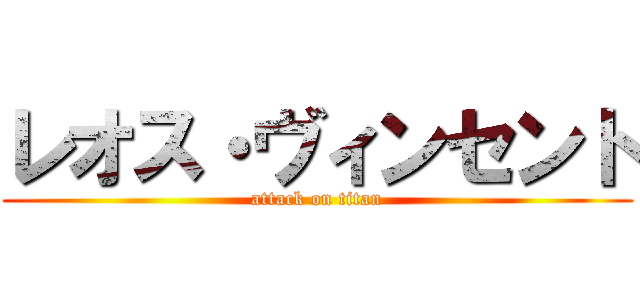 レオス・ヴィンセント
attack on titan